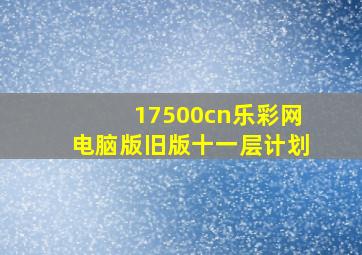 17500cn乐彩网
电脑版旧版十一层计划